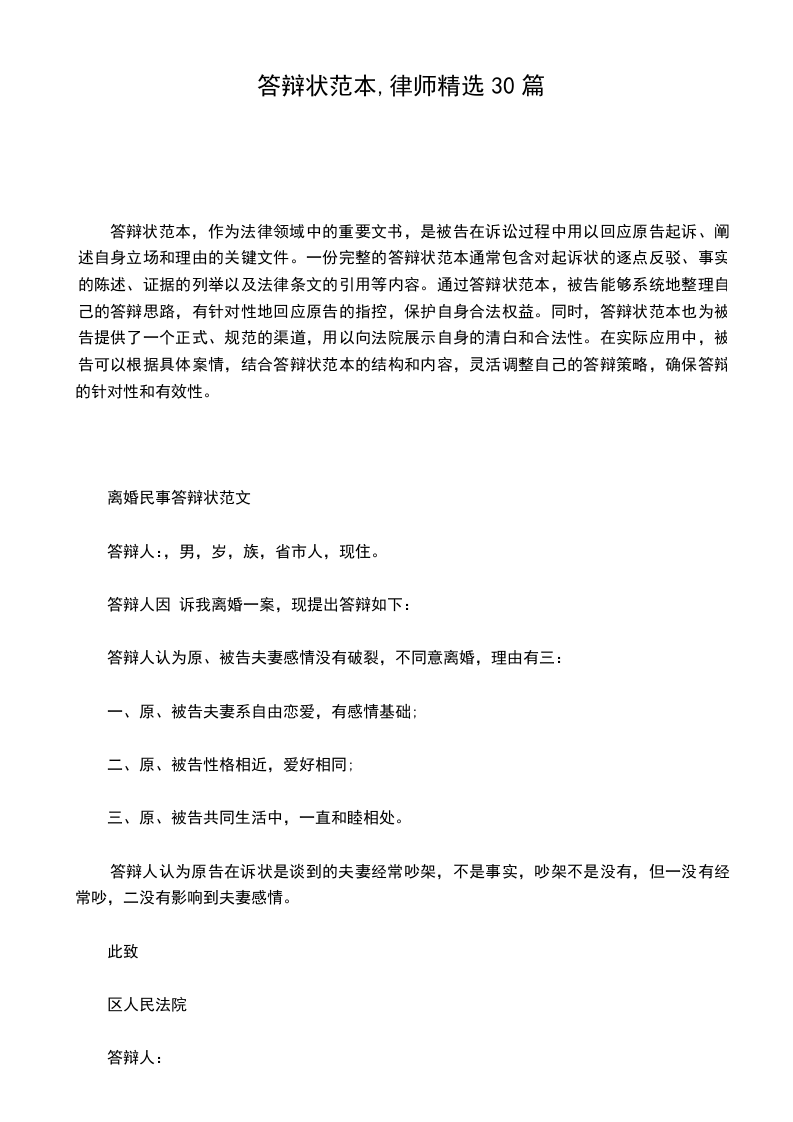 答辩状范本,律师精选30篇

答辩状范本，作为法律领域中的重要文书，是被告在诉讼过程中用以回应原告起诉、阐述自身立场和理由的关键文件。一份完整的答辩状范本通常包含对起诉状的逐点反驳、事实的陈述、证据的列举以及法律条文的引用等内容。通过答辩状范本，被告能够系统地整理自己的答辩思路，有针对性地回应原告的指控，保护自身合法权益。同时，答辩状范本也为被告提供了一个正式、规范的渠道，用以向法院展示自身的清白和合法性。在实际应用中，被告可以根据具体案情，结合答辩状范本的结构和内容，灵活调整自己的答辩策略，确保答辩的针对性和有效性。

离婚民事答辩状范文

答辩人:，男，岁，族，省市人，现住。

答辩人因 诉我离婚一案，现提出答辩如下：

答辩人认为原、被告夫妻感情没有破裂，不同意离婚，理由有三：

一、原、被告夫妻系自由恋爱，有感情基础;

二、原、被告性格相近，爱好相同;

三、原、被告共同生活中，一直和睦相处。

答辩人认为原告在诉状是谈到的夫妻经常吵架，不是事实，吵架不是没有，但一没有经常吵，二没有影响到夫妻感情。

此致

区人民法院

答辩人：